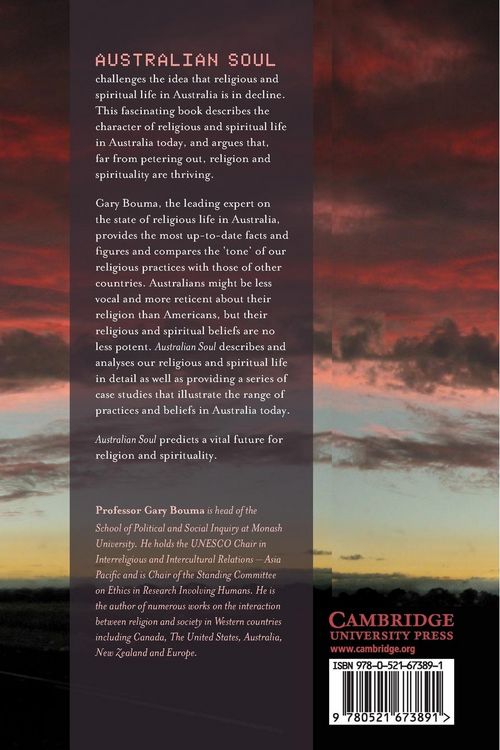 AUSTRALIAN SOUL challenges the idea that religious and spiritual life in Australia is in decline. This fascinating book describes the character of religious and spiritual life in Australia today, and argues that, far from petering out, religion and spirituality are thriving.

Gary Bouma, the leading expert on the state of religious life in Australia, provides the most up-to-date facts and figures and compares the 'tone' of our religious practices with those of other countries. Australians might be less vocal and more reticent about their religion than Americans, but their religious and spiritual beliefs are no less potent. Australian Soul describes and analyses our religious and spiritual life in detail as well as providing a series of case studies that illustrate the range of practices and beliefs in Australia today.

Australian Soul predicts a vital future for religion and spirituality.

Professor Gary Bouma is head of the School of Political and Social Inquiry at Monash University. He holds the UNESCO Chair in Interreligious and Intercultural Relations – Asia Pacific and is Chair of the Standing Committee on Ethics in Research Involving Humans. He is the author of numerous works on the interaction between religion and society in Western countries including Canada, The United States, Australia, New Zealand and Europe.

CAMBRIDGE
UNIVERSITY PRESS
www.cambridge.org

ISBN 978-0-521-67389-1

9 780521 673891 >